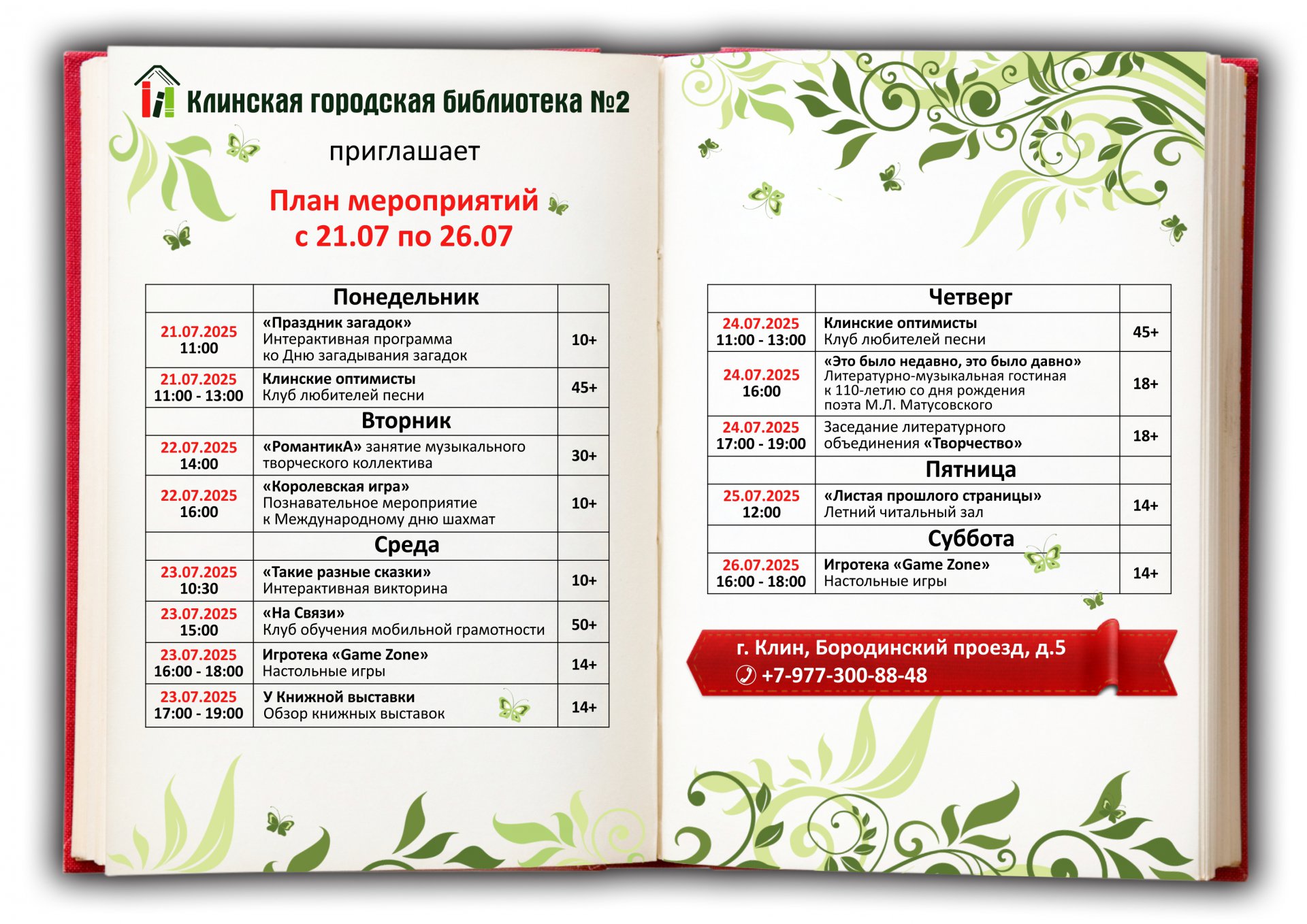 Клинская городская библиотека №2

приглашает

План мероприятий
с 21.07 по 26.07

| | Понедельник | |
|---|---|---|
| 21.07.2025 11:00 | «Праздник загадок» Интерактивная программа ко Дню загадывания загадок | 10+ |
| 21.07.2025 11:00 - 13:00 | Клинские оптимисты Клуб любителей песни | 45+ |
| | Вторник | |
| 22.07.2025 14:00 | «РомантикА» занятие музыкального творческого коллектива | 30+ |
| 22.07.2025 16:00 | «Королевская игра» Познавательное мероприятие к Международному дню шахмат | 10+ |
| | Среда | |
| 23.07.2025 10:30 | «Такие разные сказки» Интерактивная викторина | 10+ |
| 23.07.2025 15:00 | «На Связи» Клуб обучения мобильной грамотности | 50+ |
| 23.07.2025 16:00 - 18:00 | Игротека «Game Zone» Настольные игры | 14+ |
| 23.07.2025 17:00 - 19:00 | У Книжной выставки Обзор книжных выставок | 14+ |

| | Четверг | |
|---|---|---|
| 24.07.2025 11:00 - 13:00 | Клинские оптимисты Клуб любителей песни | 45+ |
| 24.07.2025 16:00 | «Это было недавно, это было давно» Литературно-музыкальная гостиная к 110-летию со дня рождения поэта М.Л. Матусовского | 18+ |
| 24.07.2025 17:00 - 19:00 | Заседание литературного объединения «Творчество» | 18+ |
| | Пятница | |
| 25.07.2025 12:00 | «Листая прошлого страницы» Летний читальный зал | 14+ |
| | Суббота | |
| 26.07.2025 16:00 - 18:00 | Игротека «Game Zone» Настольные игры | 14+ |

г. Клин, Бородинский проезд, д.5
+7-977-300-88-48